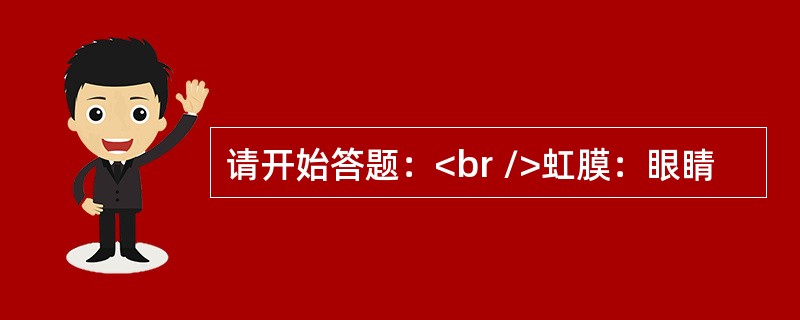 请开始答题：<br />虹膜：眼睛